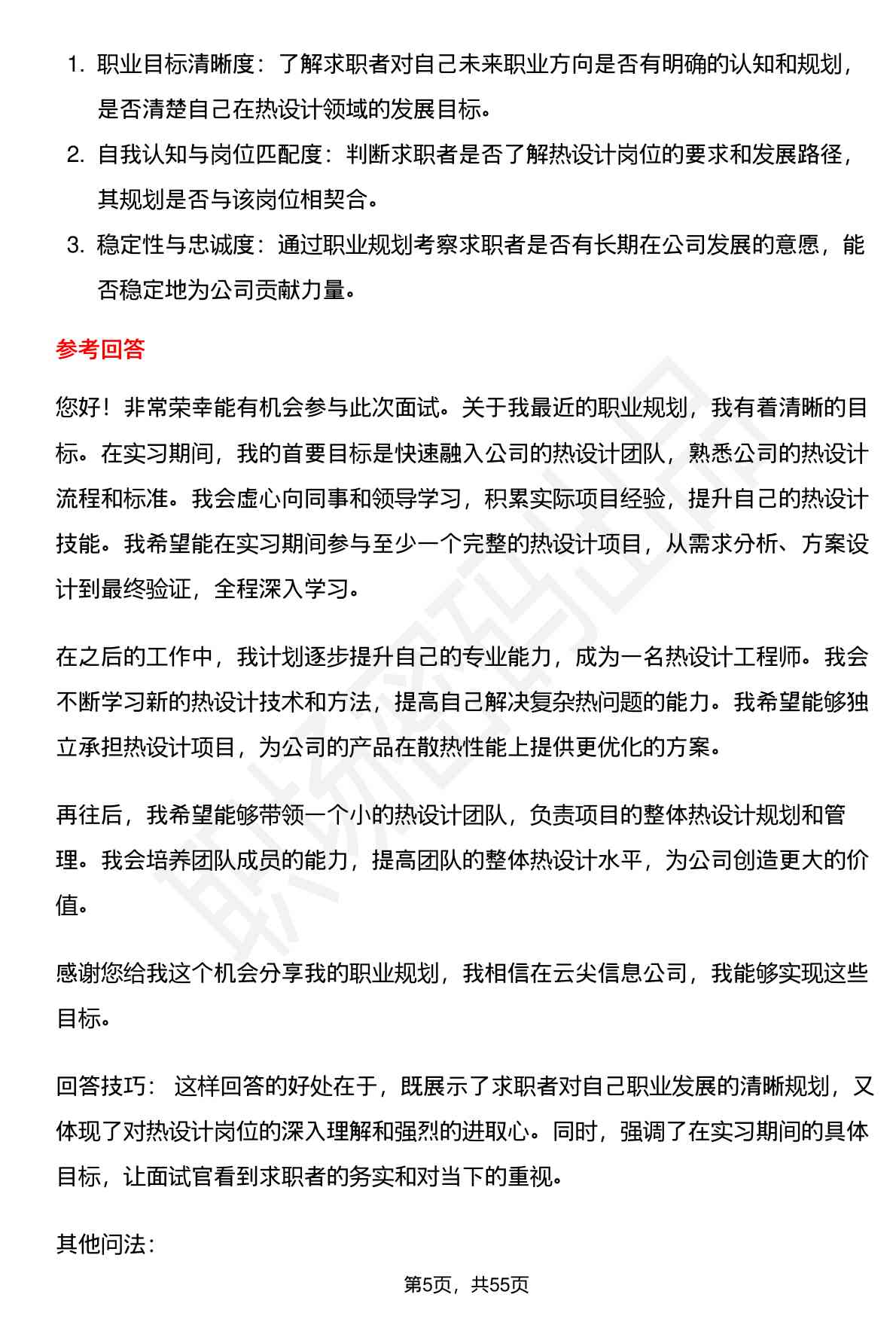 1. 职业目标清晰度：了解求职者对自己未来职业方向是否有明确的认知和规划，是否清楚自己在热设计领域的发展目标。
2. 自我认知与岗位匹配度：判断求职者是否了解热设计岗位的要求和发展路径，其规划是否与该岗位相契合。
3. 稳定性与忠诚度：通过职业规划考察求职者是否有长期在公司发展的意愿，能否稳定地为公司贡献力量。

参考回答

您好！非常荣幸能有机会参与此次面试。关于我最近的职业规划，我有着清晰的目标。在实习期间，我的首要目标是快速融入公司的热设计团队，熟悉公司的热设计流程和标准。我会虚心向同事和领导学习，积累实际项目经验，提升自己的热设计技能。我希望能在实习期间参与至少一个完整的热设计项目，从需求分析、方案设计到最终验证，全程深入学习。

在之后的工作中，我计划逐步提升自己的专业能力，成为一名热设计工程师。我会不断学习新的热设计技术和方法，提高自己解决复杂热问题的能力。我希望能够独立承担热设计项目，为公司的产品在散热性能上提供更优化的方案。

再往后，我希望能够带领一个小的热设计团队，负责项目的整体热设计规划和管理。我会培养团队成员的能力，提高团队的整体热设计水平，为公司创造更大的价值。

感谢您给我这个机会分享我的职业规划，我相信在云尖信息公司，我能够实现这些目标。

回答技巧： 这样回答的好处在于，既展示了求职者对自己职业发展的清晰规划，又体现了对热设计岗位的深入理解和强烈的进取心。同时，强调了在实习期间的具体目标，让面试官看到求职者的务实和对当下的重视。

其他问法：

第5页，共55页